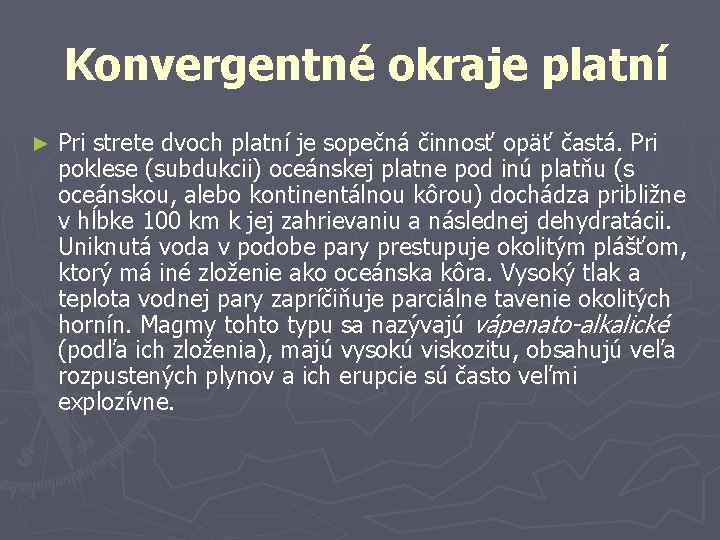 Konvergentné okraje platní

► Pri strete dvoch platní je sopečná činnosť opäť častá. Pri poklese (subdukcii) oceánskej platne pod inú platňu (s oceánskou, alebo kontinentálnou kôrou) dochádza približne v hĺbke 100 km k jej zahrievaniu a následnej dehydratácii. Uniknutá voda v podobe pary prestupuje okolitým plášťom, ktorý má iné zloženie ako oceánska kôra. Vysoký tlak a teplota vodnej pary zapríčiňuje parciálne tavenie okolitých hornín. Magmy tohto typu sa nazývajú vápenato-alkalické (podľa ich zloženia), majú vysokú viskozitu, obsahujú veľa rozpustených plynov a ich erupcie sú často veľmi explozívne.